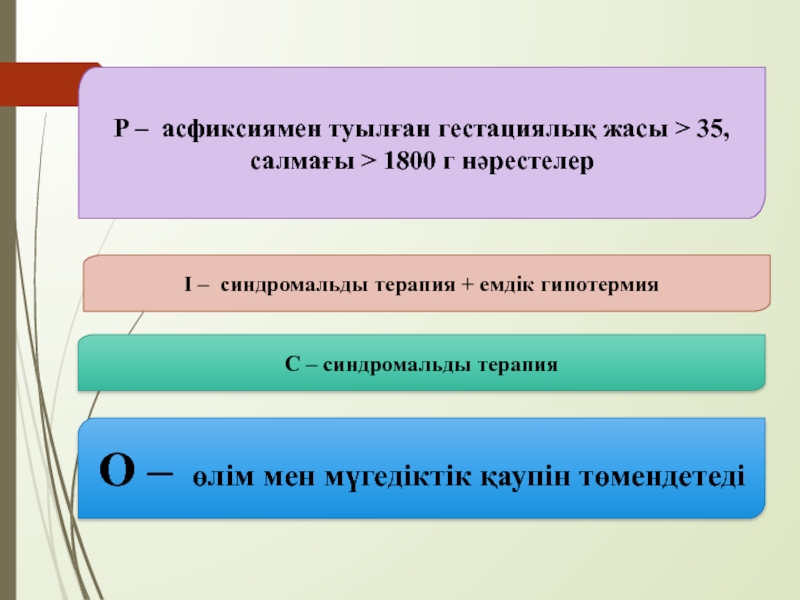 P – асфиксиямен туылған гестациялық жасы > 35, салмағы > 1800 г нәрестелер

I – синдромальды терапия + емдік гипотермия

C – синдромальды терапия

O – өлім мен мүгедіктік қаупін төмендетеді